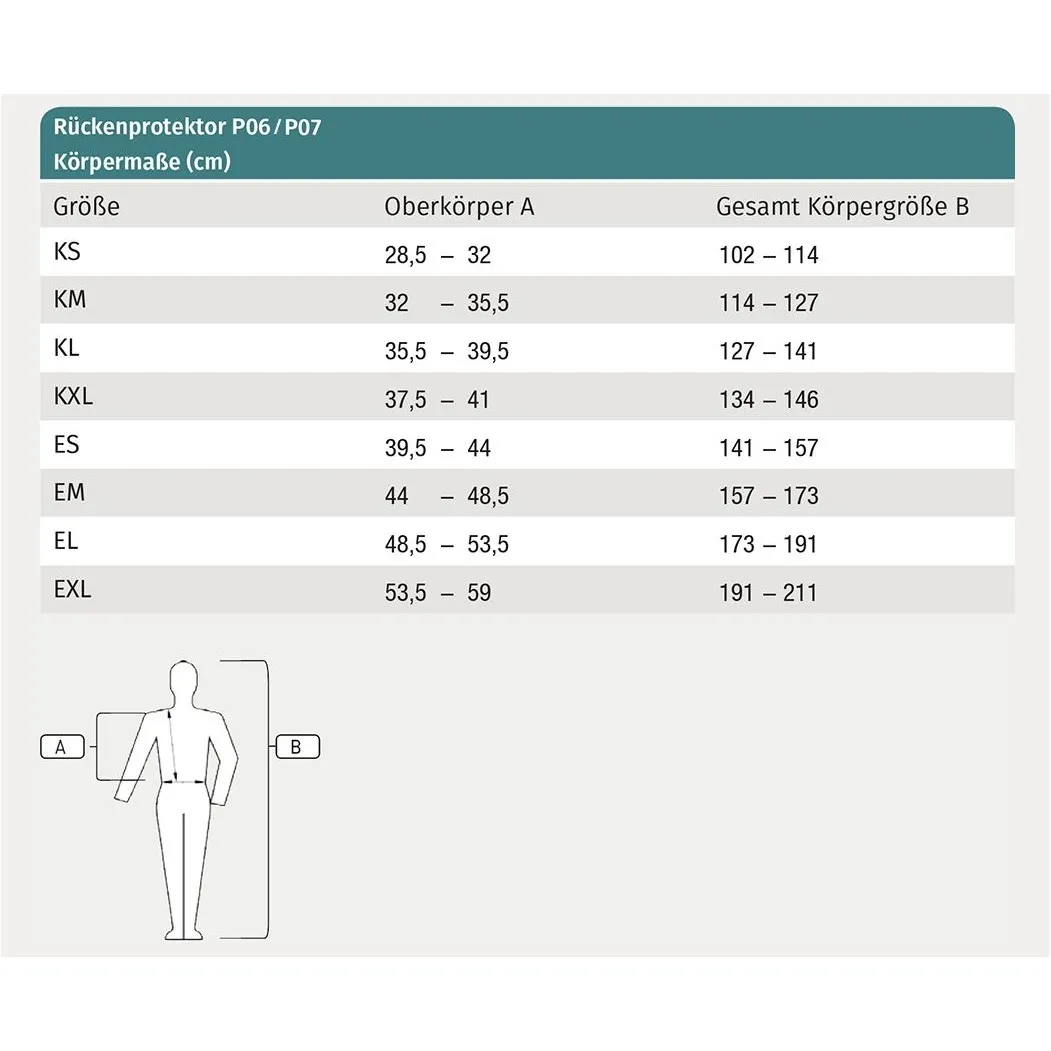 Rückenprotektor P06 / P07
Körpermaße (cm)

| Größe | Oberkörper A | Gesamt Körpergröße B |
|---|---|---|
| KS | 28,5 – 32 | 102 – 114 |
| KM | 32 – 35,5 | 114 – 127 |
| KL | 35,5 – 39,5 | 127 – 141 |
| KXL | 37,5 – 41 | 134 – 146 |
| ES | 39,5 – 44 | 141 – 157 |
| EM | 44 – 48,5 | 157 – 173 |
| EL | 48,5 – 53,5 | 173 – 191 |
| EXL | 53,5 – 59 | 191 – 211 |

A

B